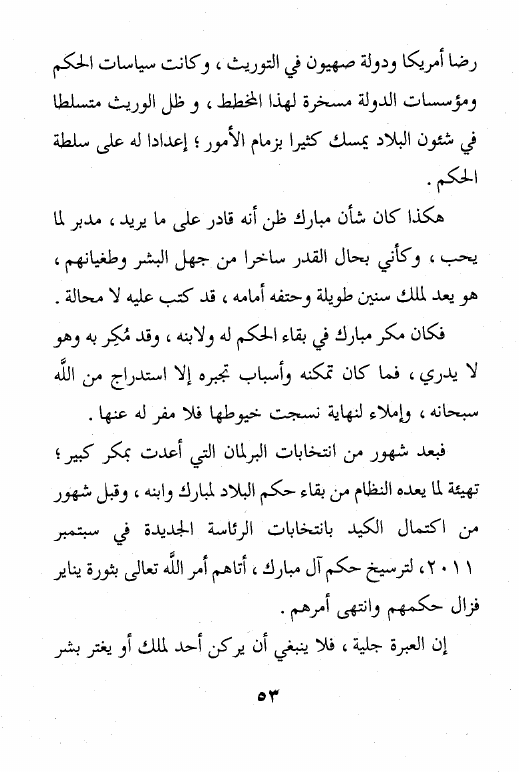 رضا أمريكا ودولة صهيون في التوريث ، وكانت سياسات الحكم ومؤسسات الدولة مسخرة لهذا المخطط ، و ظل الوريث متسلطا في شئون البلاد يمسك كثيرا بزمام الأمور ؛ إعدادا له على سلطة الحكم .

هكذا كان شأن مبارك ظن أنه قادر على ما يريد ، مدبر لما يحب ، وكأني بحال القدر ساخرا من جهل البشر وطغيانهم ، هو يعد لملك سنين طويلة وحتفه أمامه ، قد كتب عليه لا محالة .

فكان مكر مبارك في بقاء الحكم له ولابنه ، وقد مُكِر به وهو لا يدري ، فما كان تمكنه وأسباب تجبره إلا استدراج من الله سبحانه ، وإملاء لنهاية نسجت خيوطها فلا مفر له عنها .

فبعد شهور من انتخابات البرلمان التي أعدت بمكر كبير ؛ تهيئة لما يعده النظام من بقاء حكم البلاد لمبارك وابنه ، وقبل شهور من اكتمال الكيد بانتخابات الرئاسة الجديدة في سبتمبر ٢٠١١ ، لترسيخ حكم آل مبارك ، أتاهم أمر الله تعالى بثورة يناير فزال حكمهم وانتهى أمرهم .

إن العبرة جلية ، فلا ينبغي أن يركن أحد لملك أو يغتر بشر

٥٣